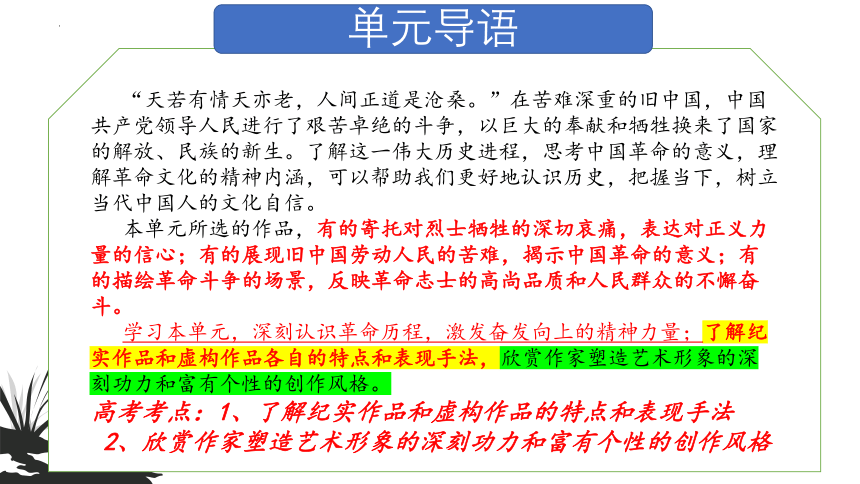 单元导语

“天若有情天亦老，人间正道是沧桑。”在苦难深重的旧中国，中国共产党领导人民进行了艰苦卓绝的斗争，以巨大的奉献和牺牲换来了国家的解放、民族的新生。了解这一伟大历史进程，思考中国革命的意义，理解革命文化的精神内涵，可以帮助我们更好地认识历史，把握当下，树立当代中国人的文化自信。

本单元所选的作品，有的寄托对烈士牺牲的深切哀痛，表达对正义力量的信心；有的展现旧中国劳动人民的苦难，揭示中国革命的意义；有的描绘革命斗争的场景，反映革命志士的高尚品质和人民群众的不懈奋斗。

学习本单元，深刻认识革命历程，激发奋发向上的精神力量；了解纪实作品和虚构作品各自的特点和表现手法，欣赏作家塑造艺术形象的深刻功力和富有个性的创作风格。

高考考点：1、了解纪实作品和虚构作品的特点和表现手法
2、欣赏作家塑造艺术形象的深刻功力和富有个性的创作风格